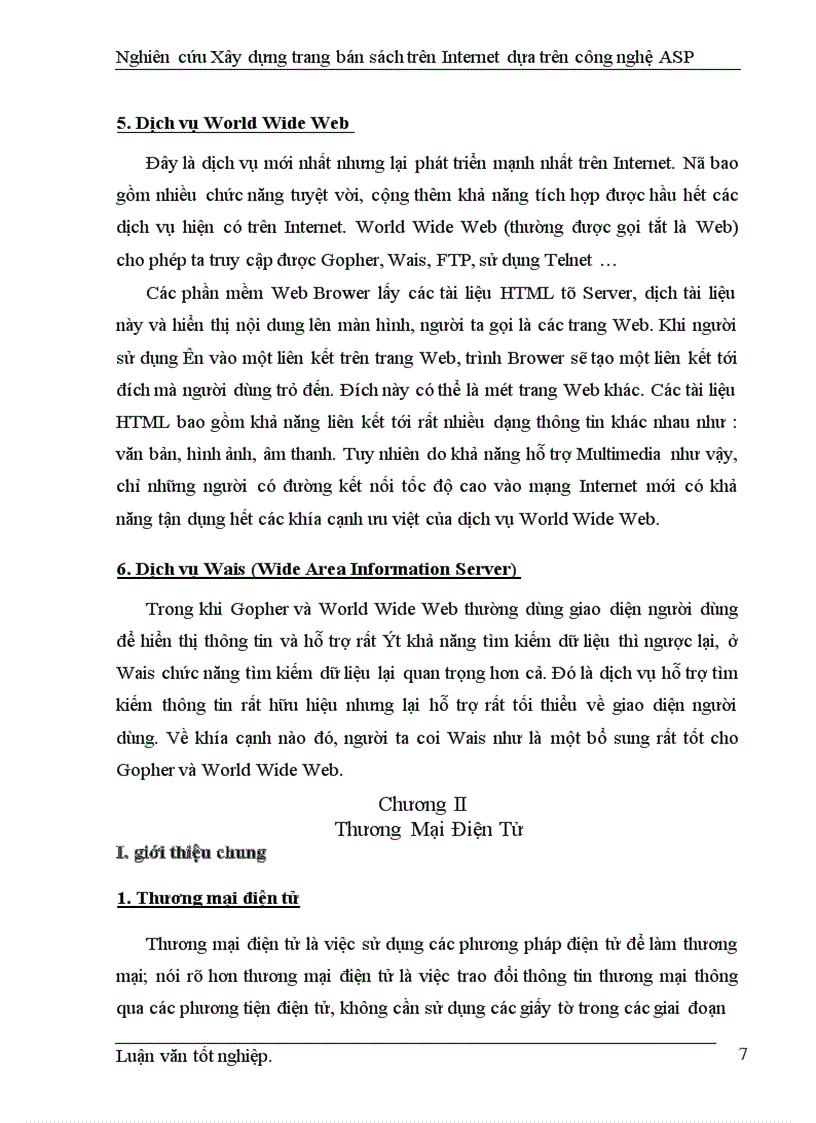 Nghiên cứu Xây dựng trang bán sách trên Internet dựa trên công nghệ ASP

5. Dịch vụ World Wide Web

Đây là dịch vụ mới nhất nhưng lại phát triển mạnh nhất trên Internet. Nã bao gồm nhiều chức năng tuyệt vời, cộng thêm khả năng tích hợp được hầu hết các dịch vụ hiện có trên Internet. World Wide Web (thường được gọi tắt là Web) cho phép ta truy cập được Gopher, Wais, FTP, sử dụng Telnet …

Các phần mềm Web Brower lấy các tài liệu HTML tõ Server, dịch tài liệu này và hiển thị nội dung lên màn hình, người ta gọi là các trang Web. Khi người sử dụng Ên vào một liên kết trên trang Web, trình Brower sẽ tạo một liên kết tới đích mà người dùng trỏ đến. Đích này có thể là mét trang Web khác. Các tài liệu HTML bao gồm khả năng liên kết tới rất nhiều dạng thông tin khác nhau như : văn bản, hình ảnh, âm thanh. Tuy nhiên do khả năng hỗ trợ Multimedia như vậy, chỉ những người có đường kết nối tốc độ cao vào mạng Internet mới có khả năng tận dụng hết các khía cạnh ưu việt của dịch vụ World Wide Web.

6. Dịch vụ Wais (Wide Area Information Server)

Trong khi Gopher và World Wide Web thường dùng giao diện người dùng để hiển thị thông tin và hỗ trợ rất Ýt khả năng tìm kiếm dữ liệu thì ngược lại, ở Wais chức năng tìm kiếm dữ liệu lại quan trọng hơn cả. Đó là dịch vụ hỗ trợ tìm kiếm thông tin rất hữu hiệu nhưng lại hỗ trợ rất tối thiểu về giao diện người dùng. Về khía cạnh nào đó, người ta coi Wais như là một bổ sung rất tốt cho Gopher và World Wide Web.

Chương II
Thương Mại Điện Tử

I. giới thiệu chung

1. Thương mại điện tử

Thương mại điện tử là việc sử dụng các phương pháp điện tử để làm thương mại; nói rõ hơn thương mại điện tử là việc trao đổi thông tin thương mại thông qua các phương tiện điện tử, không cần sử dụng các giấy tờ trong các giai đoạn

Luận văn tốt nghiệp. 7